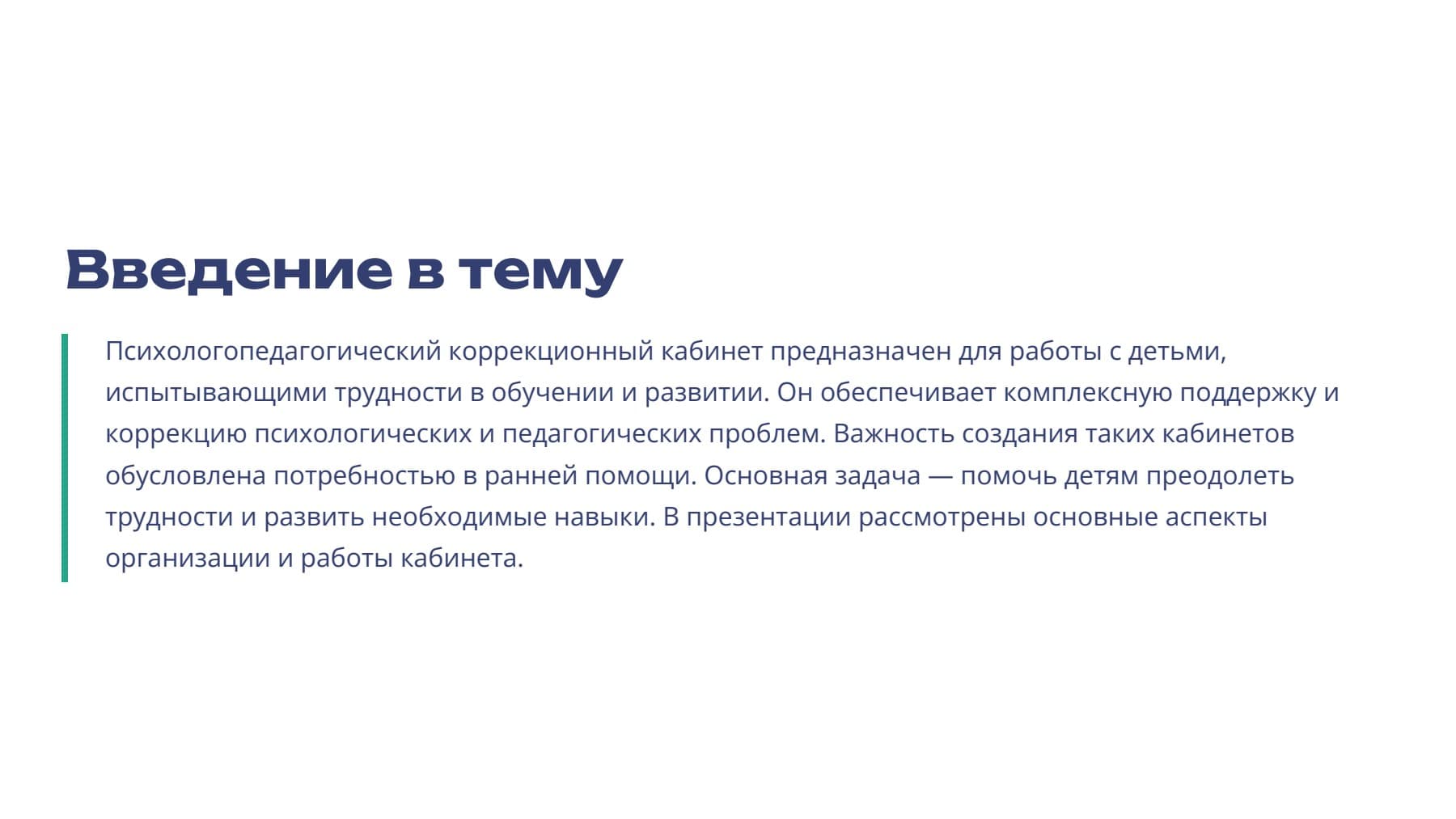 Введение в тему

Психологопедагогический коррекционный кабинет предназначен для работы с детьми, испытывающими трудности в обучении и развитии. Он обеспечивает комплексную поддержку и коррекцию психологических и педагогических проблем. Важность создания таких кабинетов обусловлена потребностью в ранней помощи. Основная задача — помочь детям преодолеть трудности и развить необходимые навыки. В презентации рассмотрены основные аспекты организации и работы кабинета.